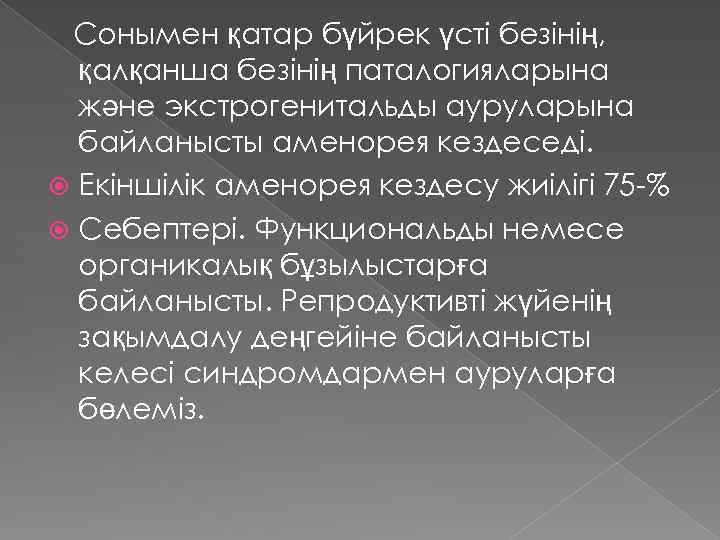 Сонымен қатар бүйрек үсті безінің, қалқанша безінің паталогияларына және экстрогенитальды ауруларына байланысты аменорея кездеседі.

Екіншілік аменорея кездесу жиілігі 75-%

Себептері. Функциональды немесе органикалық бұзылыстарға байланысты. Репродуктивті жүйенің зақымдалу деңгейіне байланысты келесі синдромдармен ауруларға бөлеміз.